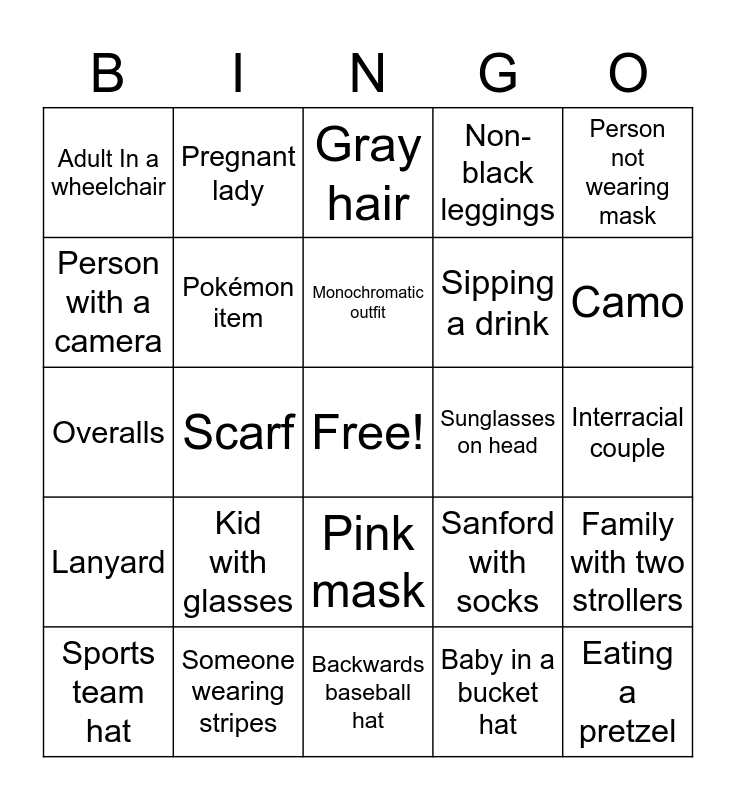 | B | I | N | G | O |
|---|---|---|---|---|
| Adult In a wheelchair | Pregnant lady | Gray hair | Non-black leggings | Person not wearing mask |
| Person with a camera | Pokémon item | Monochromatic outfit | Sipping a drink | Camo |
| Overalls | Scarf | Free! | Sunglasses on head | Interracial couple |
| Lanyard | Kid with glasses | Pink mask | Sanford with socks | Family with two strollers |
| Sports team hat | Someone wearing stripes | Backwards baseball hat | Baby in a bucket hat | Eating a pretzel |